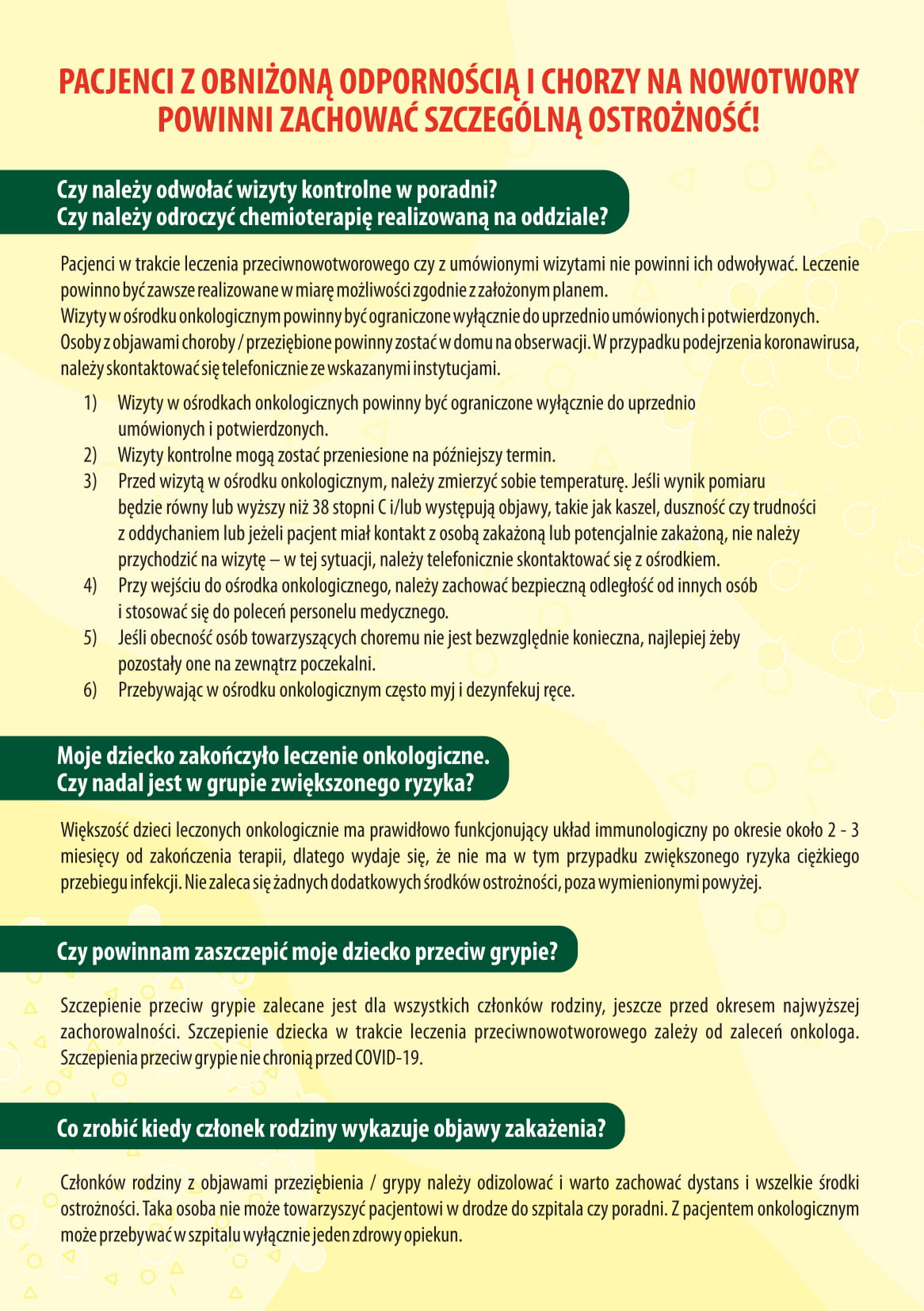 PACJENCI Z OBNIŻONĄ ODPORNOŚCIĄ I CHORZY NA NOWOTWORY POWINNI ZACHOWAĆ SZCZEGÓLNĄ OSTROŻNOŚĆ!

Czy należy odwołać wizyty kontrolne w poradni?
Czy należy odroczyć chemioterapię realizowaną na oddziale?

Pacjenci w trakcie leczenia przeciwnowotworowego czy z umówionymi wizytami nie powinni ich odwoływać. Leczenie powinno być zawsze realizowane w miarę możliwości zgodnie z założonym planem.
Wizyty w ośrodku onkologicznym powinny być ograniczone wyłącznie do uprzednio umówionych i potwierdzonych.
Osoby z objawami choroby / przeziębione powinny zostać w domu na obserwacji. W przypadku podejrzenia koronawirusa, należy skontaktować się telefonicznie ze wskazanymi instytucjami.

1) Wizyty w ośrodkach onkologicznych powinny być ograniczone wyłącznie do uprzednio umówionych i potwierdzonych.
2) Wizyty kontrolne mogą zostać przeniesione na późniejszy termin.
3) Przed wizytą w ośrodku onkologicznym, należy zmierzyć sobie temperaturę. Jeśli wynik pomiaru będzie równy lub wyższy niż 38 stopni C i/lub występują objawy, takie jak kaszel, duszność czy trudności z oddychaniem lub jeżeli pacjent miał kontakt z osobą zakażoną lub potencjalnie zakażoną, nie należy przychodzić na wizytę – w tej sytuacji, należy telefonicznie skontaktować się z ośrodkiem.
4) Przy wejściu do ośrodka onkologicznego, należy zachować bezpieczną odległość od innych osób i stosować się do poleceń personelu medycznego.
5) Jeśli obecność osób towarzyszących choremu nie jest bezwzględnie konieczna, najlepiej żeby pozostały one na zewnątrz poczekalni.
6) Przebywając w ośrodku onkologicznym często myj i dezynfekuj ręce.

Moje dziecko zakończyło leczenie onkologiczne.
Czy nadal jest w grupie zwiększonego ryzyka?

Większość dzieci leczonych onkologicznie ma prawidłowo funkcjonujący układ immunologiczny po okresie około 2 - 3 miesięcy od zakończenia terapii, dlatego wydaje się, że nie ma w tym przypadku zwiększonego ryzyka ciężkiego przebiegu infekcji. Nie zaleca się żadnych dodatkowych środków ostrożności, poza wymienionymi powyżej.

Czy powinnam zaszczepić moje dziecko przeciw grypie?

Szczepienie przeciw grypie zalecane jest dla wszystkich członków rodziny, jeszcze przed okresem najwyższej zachorowalności. Szczepienie dziecka w trakcie leczenia przeciwnowotworowego zależy od zaleceń onkologa. Szczepienia przeciw grypie nie chronią przed COVID-19.

Co zrobić kiedy członek rodziny wykazuje objawy zakażenia?

Członków rodziny z objawami przeziębienia / grypy należy odizolować i warto zachować dystans i wszelkie środki ostrożności. Taka osoba nie może towarzyszyć pacjentowi w drodze do szpitala czy poradni. Z pacjentem onkologicznym może przebywać w szpitalu wyłącznie jeden zdrowy opiekun.